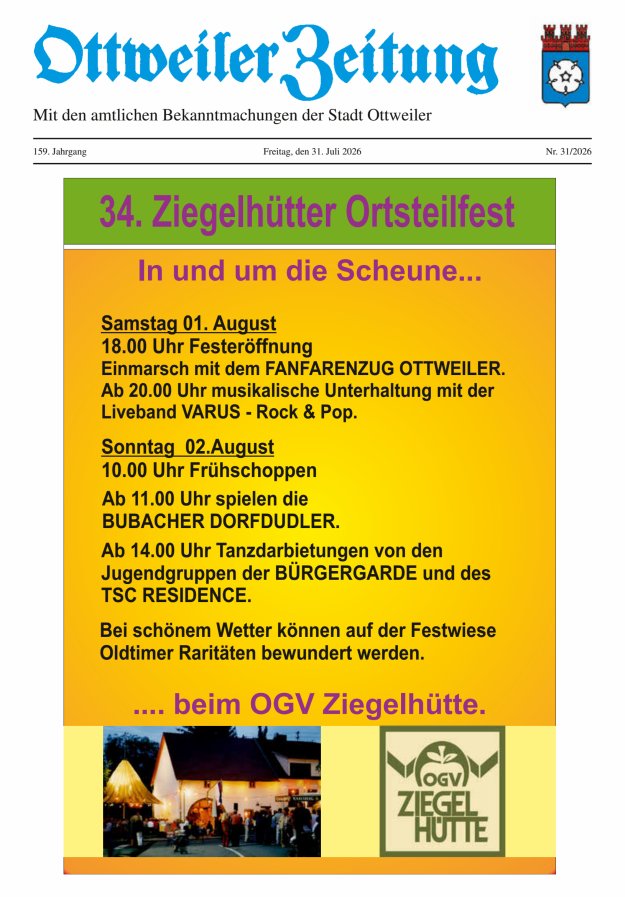 Ottweiler Zeitung

Mit den amtlichen Bekanntmachungen der Stadt Ottweiler

159. Jahrgang

Freitag, den 31. Juli 2026

Nr. 31/2026

34. Ziegelhütter Ortsteilfest

In und um die Scheune...

Samstag 01. August
18.00 Uhr Festeröffnung
Einmarsch mit dem FANFARENZUG OTTWEILER.
Ab 20.00 Uhr musikalische Unterhaltung mit der Liveband VARUS - Rock & Pop.

Sonntag 02.August
10.00 Uhr Frühschoppen
Ab 11.00 Uhr spielen die BUBACHER DORFDUDLER.
Ab 14.00 Uhr Tanzdarbietungen von den Jugendgruppen der BÜRGERGARDE und des TSC RESIDENCE.

Bei schönem Wetter können auf der Festwiese Oldtimer Raritäten bewundert werden.

.... beim OGV Ziegelhütte.

OGV
ZIEGEL
HÜTTE